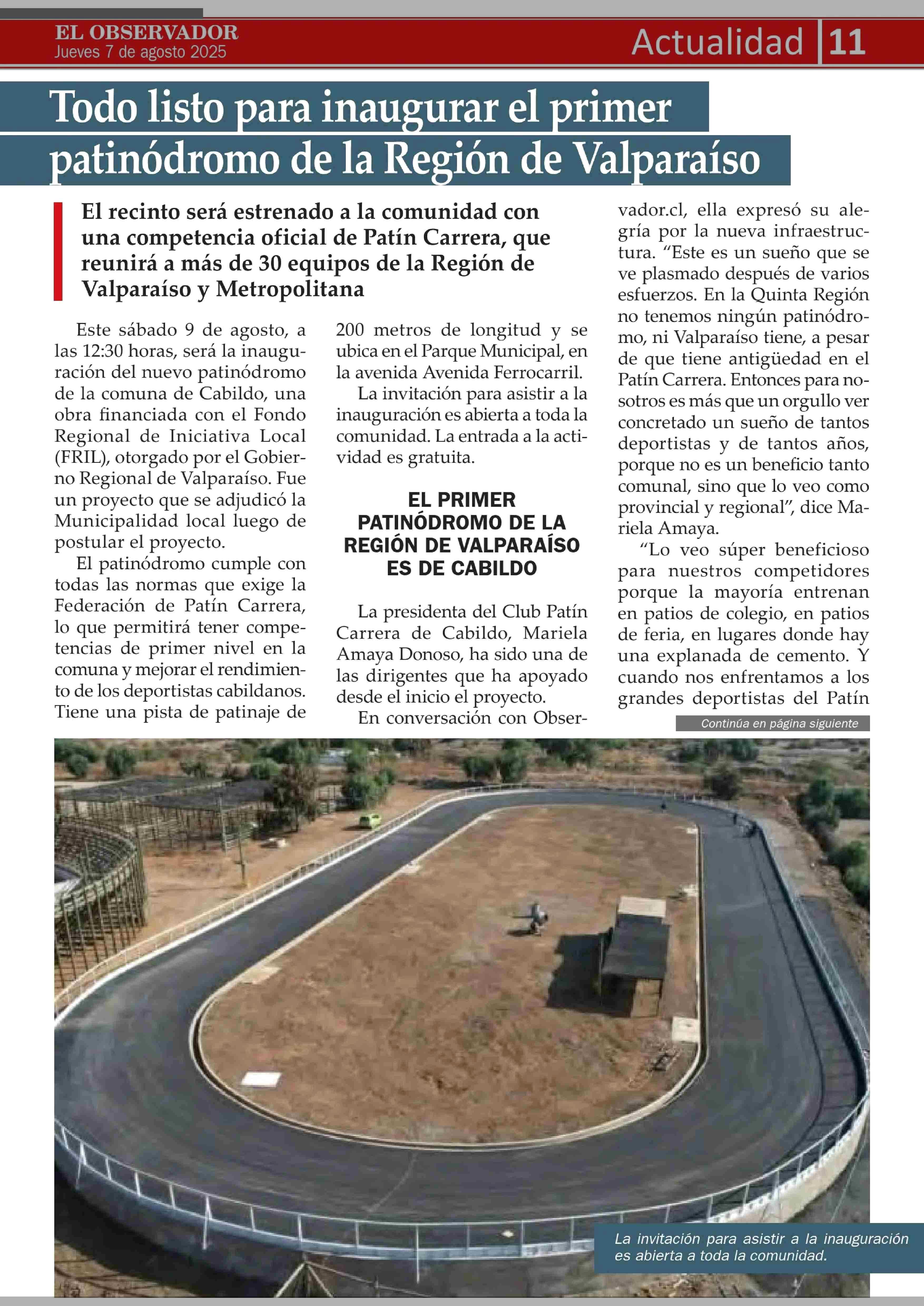 EL OBSERVADOR
Jueves 7 de agosto 2025

Actualidad 11

Todo listo para inaugurar el primer patinódromo de la Región de Valparaíso

El recinto será estrenado a la comunidad con una competencia oficial de Patín Carrera, que reunirá a más de 30 equipos de la Región de Valparaíso y Metropolitana

Este sábado 9 de agosto, a las 12:30 horas, será la inauguración del nuevo patinódromo de la comuna de Cabildo, una obra financiada con el Fondo Regional de Iniciativa Local (FRIL), otorgado por el Gobierno Regional de Valparaíso. Fue un proyecto que se adjudicó la Municipalidad local luego de postular el proyecto.

El patinódromo cumple con todas las normas que exige la Federación de Patín Carrera, lo que permitirá tener competencias de primer nivel en la comuna y mejorar el rendimiento de los deportistas cabildanos. Tiene una pista de patinaje de 200 metros de longitud y se ubica en el Parque Municipal, en la avenida Avenida Ferrocarril.

La invitación para asistir a la inauguración es abierta a toda la comunidad. La entrada a la actividad es gratuita.

EL PRIMER PATINÓDROMO DE LA REGIÓN DE VALPARAÍSO ES DE CABILDO

La presidenta del Club Patín Carrera de Cabildo, Mariela Amaya Donoso, ha sido una de las dirigentes que ha apoyado desde el inicio el proyecto.

En conversación con Observador.cl, ella expresó su alegría por la nueva infraestructura. “Este es un sueño que se ve plasmado después de varios esfuerzos. En la Quinta Región no tenemos ningún patinódromo, ni Valparaíso tiene, a pesar de que tiene antigüedad en el Patín Carrera. Entonces para nosotros es más que un orgullo ver concretado un sueño de tantos deportistas y de tantos años, porque no es un beneficio tanto comunal, sino que lo veo como provincial y regional”, dice Mariela Amaya.

“Lo veo súper beneficioso para nuestros competidores porque la mayoría entrenan en patios de colegio, en patios de feria, en lugares donde hay una explanada de cemento. Y cuando nos enfrentamos a los grandes deportistas del Patín

Continúa en página siguiente

La invitación para asistir a la inauguración es abierta a toda la comunidad.